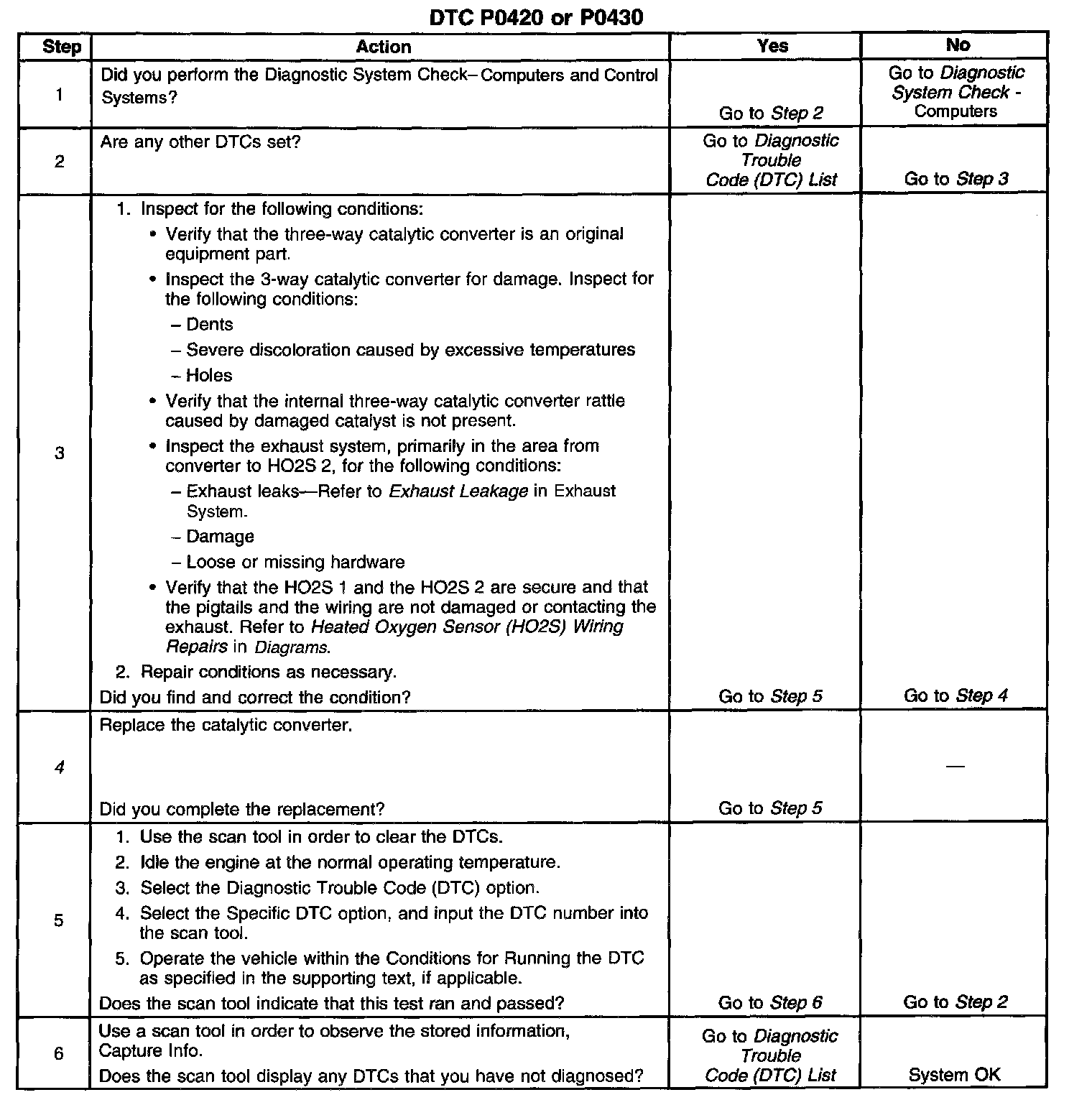 DTC P0420 or P0430

| Step | Action | Yes | No |
|---|---|---|---|
| 1 | Did you perform the Diagnostic System Check– Computers and Control Systems? | Go to Step 2 | Go to Diagnostic System Check - Computers |
| 2 | Are any other DTCs set? | Go to Diagnostic Trouble Code (DTC) List | Go to Step 3 |
| 3 | 1. Inspect for the following conditions: • Verify that the three-way catalytic converter is an original equipment part. • Inspect the 3-way catalytic converter for damage. Inspect for the following conditions: – Dents – Severe discoloration caused by excessive temperatures – Holes • Verify that the internal three-way catalytic converter rattle caused by damaged catalyst is not present. • Inspect the exhaust system, primarily in the area from converter to HO2S 2, for the following conditions: – Exhaust leaks—Refer to Exhaust Leakage in Exhaust System. – Damage – Loose or missing hardware • Verify that the HO2S 1 and the HO2S 2 are secure and that the pigtails and the wiring are not damaged or contacting the exhaust. Refer to Heated Oxygen Sensor (HO2S) Wiring Repairs in Diagrams. 2. Repair conditions as necessary. Did you find and correct the condition? | Go to Step 5 | Go to Step 4 |
| 4 | Replace the catalytic converter. Did you complete the replacement? | Go to Step 5 | — |
| 5 | 1. Use the scan tool in order to clear the DTCs. 2. Idle the engine at the normal operating temperature. 3. Select the Diagnostic Trouble Code (DTC) option. 4. Select the Specific DTC option, and input the DTC number into the scan tool. 5. Operate the vehicle within the Conditions for Running the DTC as specified in the supporting text, if applicable. Does the scan tool indicate that this test ran and passed? | Go to Step 6 | Go to Step 2 |
| 6 | Use a scan tool in order to observe the stored information, Capture Info. Does the scan tool display any DTCs that you have not diagnosed? | Go to Diagnostic Trouble Code (DTC) List | System OK |